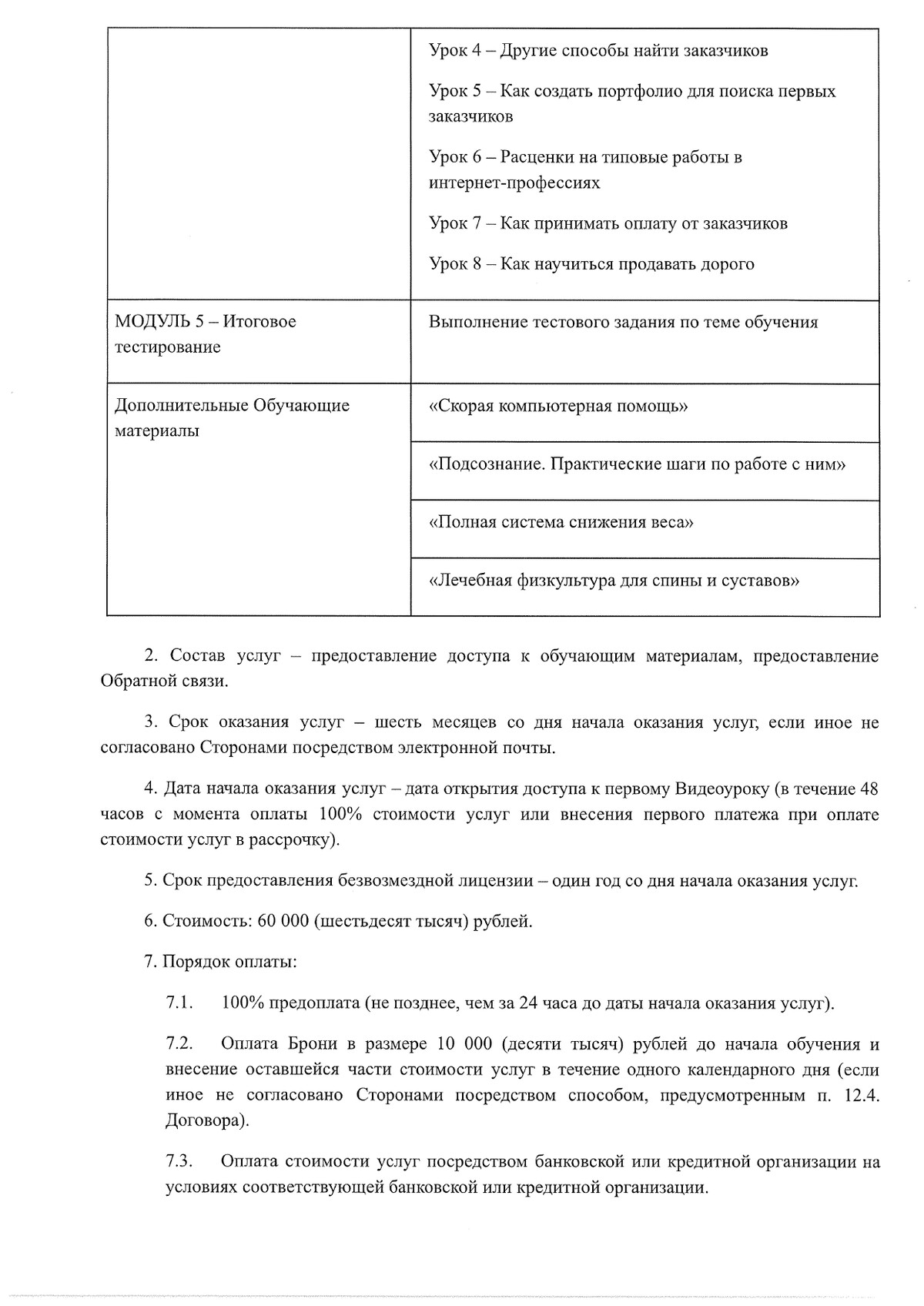 | | |
|---|---|
| | Урок 4 – Другие способы найти заказчиков<br><br>Урок 5 – Как создать портфолио для поиска первых заказчиков<br><br>Урок 6 – Расценки на типовые работы в интернет-профессиях<br><br>Урок 7 – Как принимать оплату от заказчиков<br><br>Урок 8 – Как научиться продавать дорого |
| МОДУЛЬ 5 – Итоговое тестирование | Выполнение тестового задания по теме обучения |
| Дополнительные Обучающие материалы | «Скорая компьютерная помощь» |
| | «Подсознание. Практические шаги по работе с ним» |
| | «Полная система снижения веса» |
| | «Лечебная физкультура для спины и суставов» |

2. Состав услуг – предоставление доступа к обучающим материалам, предоставление Обратной связи.

3. Срок оказания услуг – шесть месяцев со дня начала оказания услуг, если иное не согласовано Сторонами посредством электронной почты.

4. Дата начала оказания услуг – дата открытия доступа к первому Видеоуроку (в течение 48 часов с момента оплаты 100% стоимости услуг или внесения первого платежа при оплате стоимости услуг в рассрочку).

5. Срок предоставления безвозмездной лицензии – один год со дня начала оказания услуг.

6. Стоимость: 60 000 (шестьдесят тысяч) рублей.

7. Порядок оплаты:

7.1. 100% предоплата (не позднее, чем за 24 часа до даты начала оказания услуг).

7.2. Оплата Брони в размере 10 000 (десяти тысяч) рублей до начала обучения и внесение оставшейся части стоимости услуг в течение одного календарного дня (если иное не согласовано Сторонами посредством способом, предусмотренным п. 12.4. Договора).

7.3. Оплата стоимости услуг посредством банковской или кредитной организации на условиях соответствующей банковской или кредитной организации.